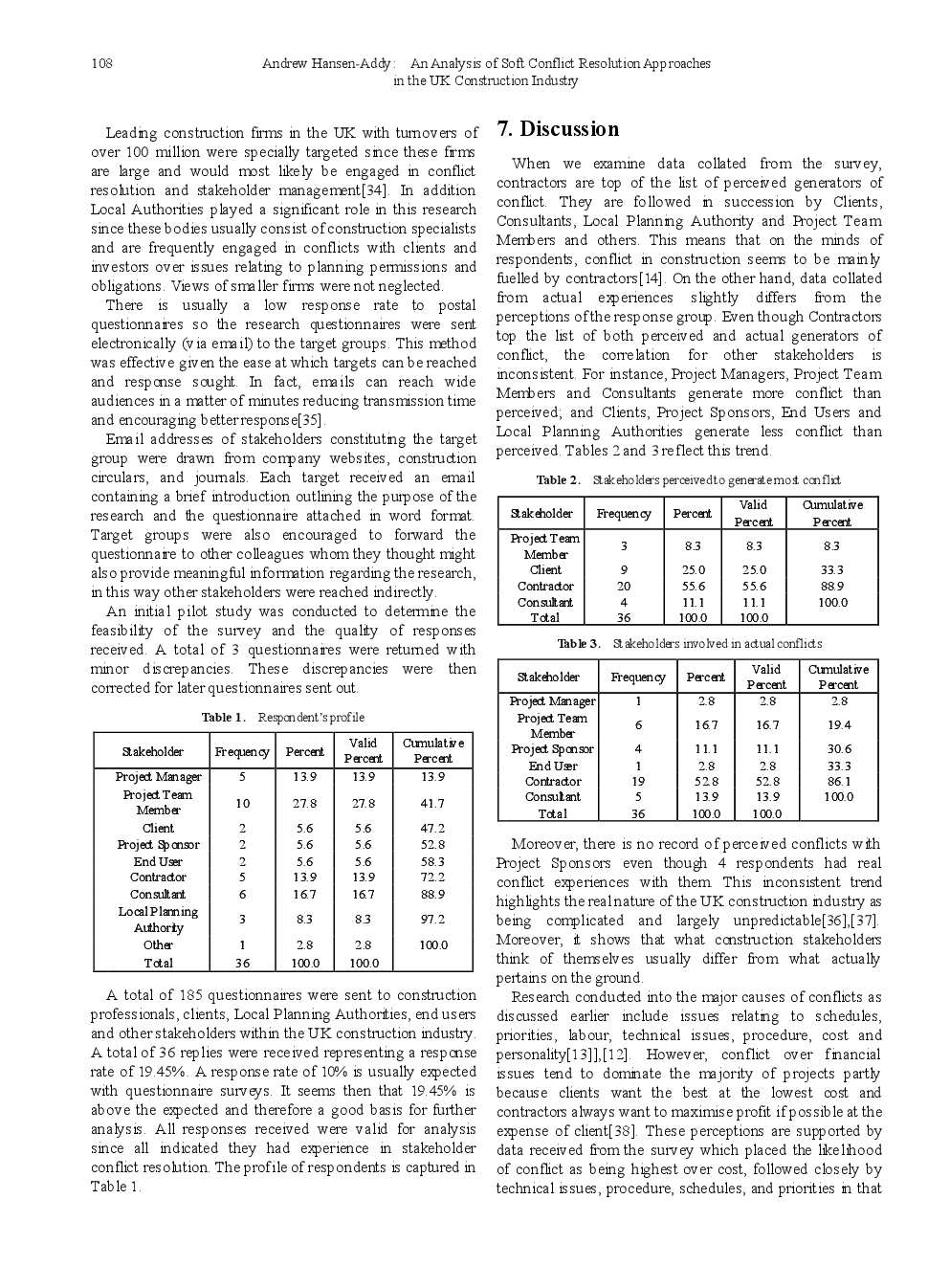 108 Andrew Hansen-Addy: An Analysis of Soft Conflict Resolution Approaches in the UK Construction Industry

Leading construction firms in the UK with turnovers of over 100 million were specially targeted since these firms are large and would most likely be engaged in conflict resolution and stakeholder management[34]. In addition Local Authorities played a significant role in this research since these bodies usually consist of construction specialists and are frequently engaged in conflicts with clients and investors over issues relating to planning permissions and obligations. Views of smaller firms were not neglected.

There is usually a low response rate to postal questionnaires so the research questionnaires were sent electronically (via email) to the target groups. This method was effective given the ease at which targets can be reached and response sought. In fact, emails can reach wide audiences in a matter of minutes reducing transmission time and encouraging better response[35].

Email addresses of stakeholders constituting the target group were drawn from company websites, construction circulars, and journals. Each target received an email containing a brief introduction outlining the purpose of the research and the questionnaire attached in word format. Target groups were also encouraged to forward the questionnaire to other colleagues whom they thought might also provide meaningful information regarding the research, in this way other stakeholders were reached indirectly.

An initial pilot study was conducted to determine the feasibility of the survey and the quality of responses received. A total of 3 questionnaires were returned with minor discrepancies. These discrepancies were then corrected for later questionnaires sent out.

Table 1. Respondent's profile

| Stakeholder | Frequency | Percent | Valid Percent | Cumulative Percent |
|---|---|---|---|---|
| Project Manager | 5 | 13.9 | 13.9 | 13.9 |
| Project Team Member | 10 | 27.8 | 27.8 | 41.7 |
| Client | 2 | 5.6 | 5.6 | 47.2 |
| Project Sponsor | 2 | 5.6 | 5.6 | 52.8 |
| End User | 2 | 5.6 | 5.6 | 58.3 |
| Contractor | 5 | 13.9 | 13.9 | 72.2 |
| Consultant | 6 | 16.7 | 16.7 | 88.9 |
| Local Planning Authority | 3 | 8.3 | 8.3 | 97.2 |
| Other | 1 | 2.8 | 2.8 | 100.0 |
| Total | 36 | 100.0 | 100.0 | |

A total of 185 questionnaires were sent to construction professionals, clients, Local Planning Authorities, end users and other stakeholders within the UK construction industry. A total of 36 replies were received representing a response rate of 19.45%. A response rate of 10% is usually expected with questionnaire surveys. It seems then that 19.45% is above the expected and therefore a good basis for further analysis. All responses received were valid for analysis since all indicated they had experience in stakeholder conflict resolution. The profile of respondents is captured in Table 1.

7. Discussion

When we examine data collated from the survey, contractors are top of the list of perceived generators of conflict. They are followed in succession by Clients, Consultants, Local Planning Authority and Project Team Members and others. This means that on the minds of respondents, conflict in construction seems to be mainly fuelled by contractors[14]. On the other hand, data collated from actual experiences slightly differs from the perceptions of the response group. Even though Contractors top the list of both perceived and actual generators of conflict, the correlation for other stakeholders is inconsistent. For instance, Project Managers, Project Team Members and Consultants generate more conflict than perceived; and Clients, Project Sponsors, End Users and Local Planning Authorities generate less conflict than perceived. Tables 2 and 3 reflect this trend.

Table 2. Stakeholders perceived to generate most conflict

| Stakeholder | Frequency | Percent | Valid Percent | Cumulative Percent |
|---|---|---|---|---|
| Project Team Member | 3 | 8.3 | 8.3 | 8.3 |
| Client | 9 | 25.0 | 25.0 | 33.3 |
| Contractor | 20 | 55.6 | 55.6 | 88.9 |
| Consultant | 4 | 11.1 | 11.1 | 100.0 |
| Total | 36 | 100.0 | 100.0 | |

Table 3. Stakeholders involved in actual conflicts

| Stakeholder | Frequency | Percent | Valid Percent | Cumulative Percent |
|---|---|---|---|---|
| Project Manager | 1 | 2.8 | 2.8 | 2.8 |
| Project Team Member | 6 | 16.7 | 16.7 | 19.4 |
| Project Sponsor | 4 | 11.1 | 11.1 | 30.6 |
| End User | 1 | 2.8 | 2.8 | 33.3 |
| Contractor | 19 | 52.8 | 52.8 | 86.1 |
| Consultant | 5 | 13.9 | 13.9 | 100.0 |
| Total | 36 | 100.0 | 100.0 | |

Moreover, there is no record of perceived conflicts with Project Sponsors even though 4 respondents had real conflict experiences with them. This inconsistent trend highlights the real nature of the UK construction industry as being complicated and largely unpredictable[36],[37]. Moreover, it shows that what construction stakeholders think of themselves usually differ from what actually pertains on the ground.

Research conducted into the major causes of conflicts as discussed earlier include issues relating to schedules, priorities, labour, technical issues, procedure, cost and personality[13]],[12]. However, conflict over financial issues tend to dominate the majority of projects partly because clients want the best at the lowest cost and contractors always want to maximise profit if possible at the expense of client[38]. These perceptions are supported by data received from the survey which placed the likelihood of conflict as being highest over cost, followed closely by technical issues, procedure, schedules, and priorities in that